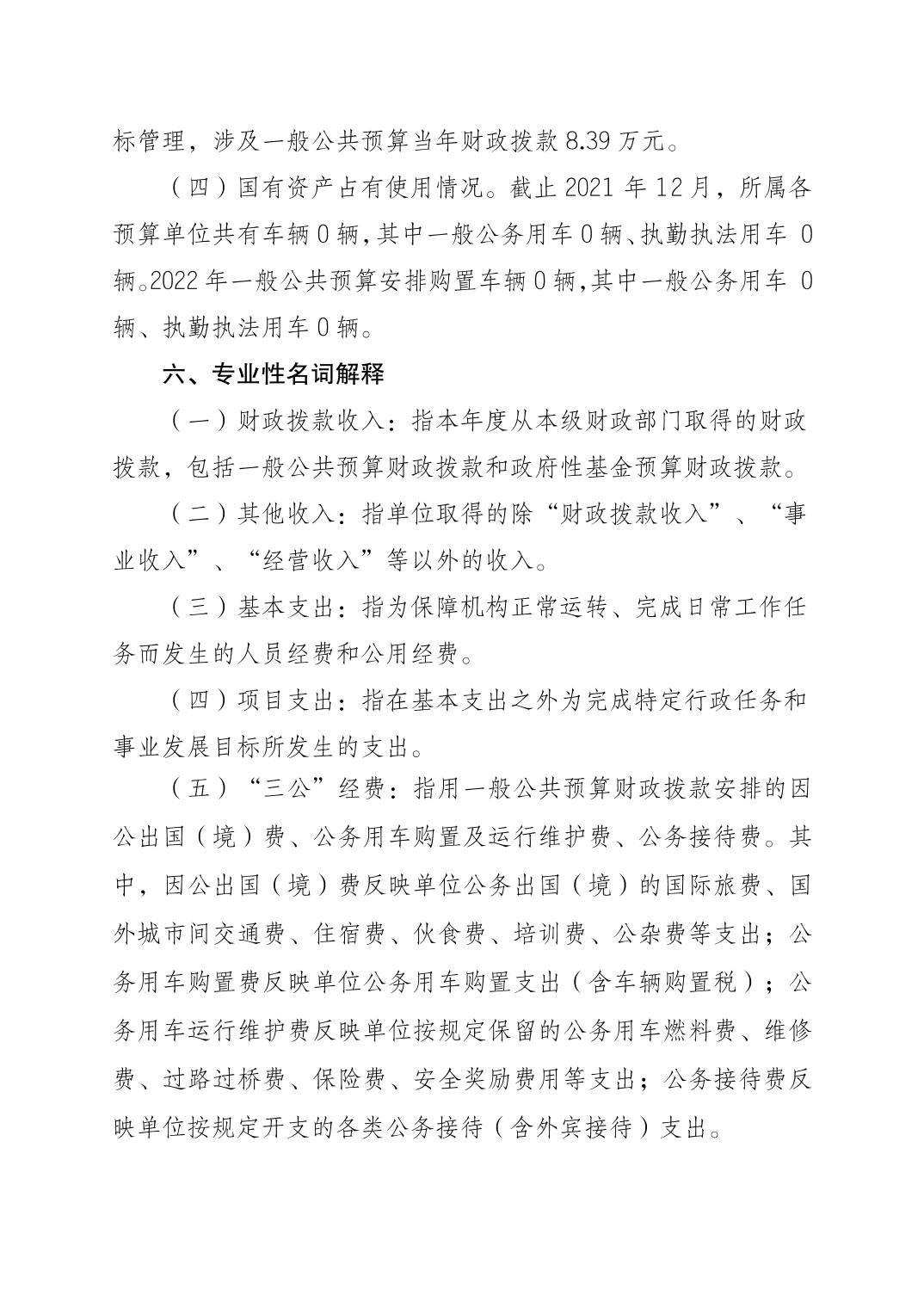 标管理，涉及一般公共预算当年财政拨款 8.39 万元。

（四）国有资产占有使用情况。截止 2021 年 12 月，所属各预算单位共有车辆 0 辆，其中一般公务用车 0 辆、执勤执法用车 0 辆。2022 年一般公共预算安排购置车辆 0 辆，其中一般公务用车 0 辆、执勤执法用车 0 辆。

六、专业性名词解释

（一）财政拨款收入：指本年度从本级财政部门取得的财政拨款，包括一般公共预算财政拨款和政府性基金预算财政拨款。

（二）其他收入：指单位取得的除“财政拨款收入”、“事业收入”、“经营收入”等以外的收入。

（三）基本支出：指为保障机构正常运转、完成日常工作任务而发生的人员经费和公用经费。

（四）项目支出：指在基本支出之外为完成特定行政任务和事业发展目标所发生的支出。

（五）“三公”经费：指用一般公共预算财政拨款安排的因公出国（境）费、公务用车购置及运行维护费、公务接待费。其中，因公出国（境）费反映单位公务出国（境）的国际旅费、国外城市间交通费、住宿费、伙食费、培训费、公杂费等支出；公务用车购置费反映单位公务用车购置支出（含车辆购置税）；公务用车运行维护费反映单位按规定保留的公务用车燃料费、维修费、过路过桥费、保险费、安全奖励费用等支出；公务接待费反映单位按规定开支的各类公务接待（含外宾接待）支出。